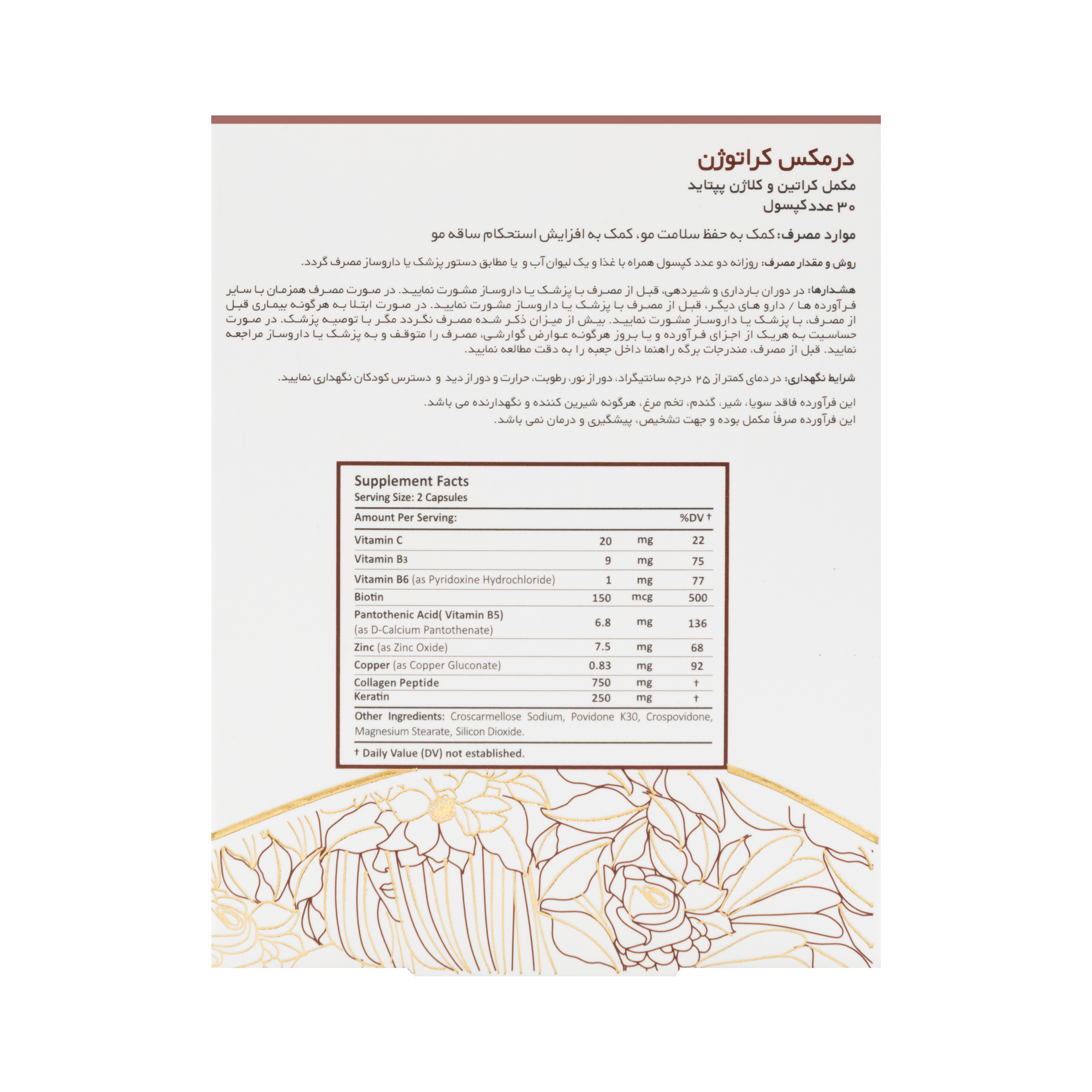 درمکس کراتوژن
مکمل کراتین و کلاژن پپتاید
۳۰ عدد کپسول

موارد مصرف: کمک به حفظ سلامت مو، کمک به افزایش استحکام ساقه مو

روش و مقدار مصرف: روزانه دو عدد کپسول همراه با غذا و یک لیوان آب و یا مطابق دستور پزشک یا داروساز مصرف گردد.

هشدارها: در دوران بارداری و شیردهی، قبل از مصرف با پزشک یا داروساز مشورت نمایید. در صورت مصرف همزمان با سایر فرآورده ها / دارو های دیگر، قبل از مصرف با پزشک یا داروساز مشورت نمایید. در صورت ابتلا به هرگونه بیماری قبل از مصرف، با پزشک یا داروساز مشورت نمایید. بیش از میزان ذکر شده مصرف نگردد مگر با توصیه پزشک. در صورت حساسیت به هریک از اجزای فرآورده و یا بروز هرگونه عوارض گوارشی، مصرف را متوقف و به پزشک یا داروساز مراجعه نمایید. قبل از مصرف، مندرجات برگه راهنما داخل جعبه را به دقت مطالعه نمایید.

شرایط نگهداری: در دمای کمتر از ۲۵ درجه سانتیگراد، دور از نور، رطوبت، حرارت و دور از دید و دسترس کودکان نگهداری نمایید.

این فرآورده فاقد سویا، شیر، گندم، تخم مرغ، هرگونه شیرین کننده و نگهدارنده می باشد.
این فرآورده صرفاً مکمل بوده و جهت تشخیص، پیشگیری و درمان نمی باشد.

Supplement Facts
Serving Size: 2 Capsules

| Amount Per Serving: | | | %DV † |
|---|---|---|---|
| Vitamin C | 20 | mg | 22 |
| Vitamin B3 | 9 | mg | 75 |
| Vitamin B6 (as Pyridoxine Hydrochloride) | 1 | mg | 77 |
| Biotin | 150 | mcg | 500 |
| Pantothenic Acid( Vitamin B5) (as D-Calcium Pantothenate) | 6.8 | mg | 136 |
| Zinc (as Zinc Oxide) | 7.5 | mg | 68 |
| Copper (as Copper Gluconate) | 0.83 | mg | 92 |
| Collagen Peptide | 750 | mg | † |
| Keratin | 250 | mg | † |

Other Ingredients: Croscarmellose Sodium, Povidone K30, Crospovidone, Magnesium Stearate, Silicon Dioxide.

† Daily Value (DV) not established.